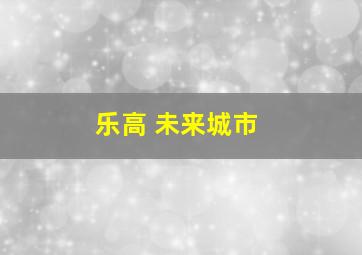 乐高 未来城市